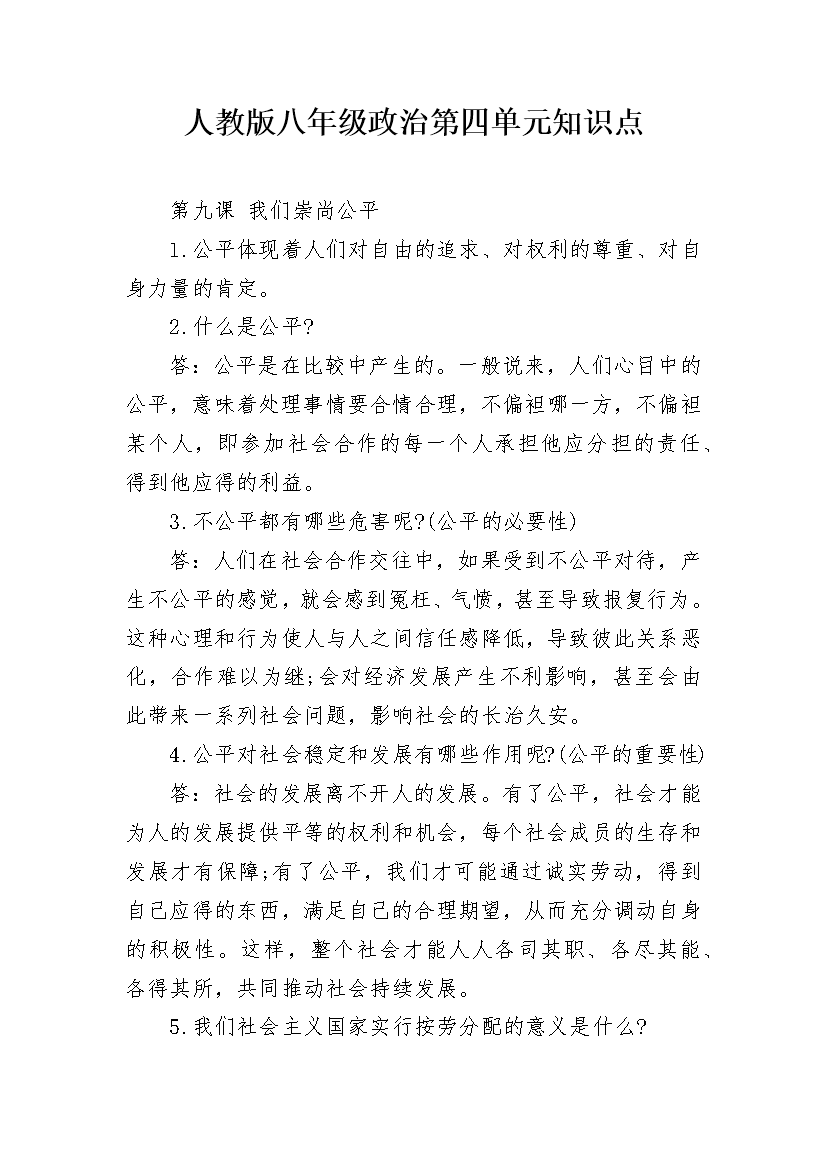 人教版八年级政治第四单元知识点

第九课 我们崇尚公平

1.公平体现着人们对自由的追求、对权利的尊重、对自身力量的肯定。

2.什么是公平?

答：公平是在比较中产生的。一般说来，人们心目中的公平，意味着处理事情要合情合理，不偏袒哪一方，不偏袒某个人，即参加社会合作的每一个人承担他应分担的责任、得到他应得的利益。

3.不公平都有哪些危害呢?(公平的必要性)

答：人们在社会合作交往中，如果受到不公平对待，产生不公平的感觉，就会感到冤枉、气愤，甚至导致报复行为。这种心理和行为使人与人之间信任感降低，导致彼此关系恶化，合作难以为继;会对经济发展产生不利影响，甚至会由此带来一系列社会问题，影响社会的长治久安。

4.公平对社会稳定和发展有哪些作用呢?(公平的重要性)

答：社会的发展离不开人的发展。有了公平，社会才能为人的发展提供平等的权利和机会，每个社会成员的生存和发展才有保障;有了公平，我们才可能通过诚实劳动，得到自己应得的东西，满足自己的合理期望，从而充分调动自身的积极性。这样，整个社会才能人人各司其职、各尽其能、各得其所，共同推动社会持续发展。

5.我们社会主义国家实行按劳分配的意义是什么?